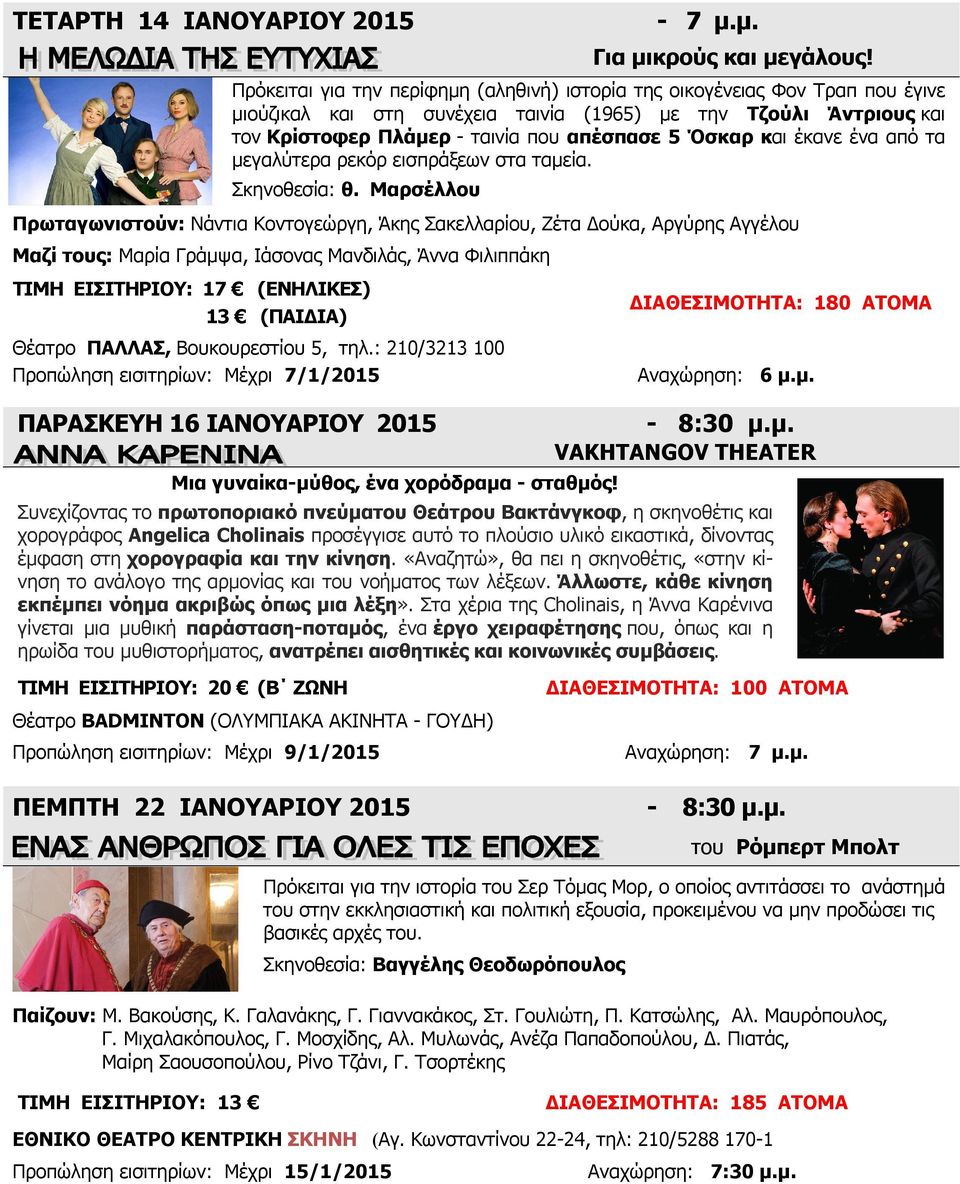 ΤΕΤΑΡΤΗ 14 ΙΑΝΟΥΑΡΙΟΥ 2015 - 7 μ.μ.

Η ΜΕΛΩΔΙΑ ΤΗΣ ΕΥΤΥΧΙΑΣ

Για μικρούς και μεγάλους!

Πρόκειται για την περίφημη (αληθινή) ιστορία της οικογένειας Φον Τραπ που έγινε μιούζικαλ και στη συνέχεια ταινία (1965) με την Τζούλι Άντριους και τον Κρίστοφερ Πλάμερ - ταινία που απέσπασε 5 Όσκαρ και έκανε ένα από τα μεγαλύτερα ρεκόρ εισπράξεων στα ταμεία.

Σκηνοθεσία: θ. Μαρσέλλου

Πρωταγωνιστούν: Νάντια Κοντογεώργη, Άκης Σακελλαρίου, Ζέτα Δούκα, Αργύρης Αγγέλου

Μαζί τους: Μαρία Γράμψα, Ιάσονας Μανδιλάς, Άννα Φιλιππάκη

ΤΙΜΗ ΕΙΣΙΤΗΡΙΟΥ: 17 € (ΕΝΗΛΙΚΕΣ)
13 € (ΠΑΙΔΙΑ)

ΔΙΑΘΕΣΙΜΟΤΗΤΑ: 180 ΑΤΟΜΑ

Θέατρο ΠΑΛΛΑΣ, Βουκουρεστίου 5, τηλ.: 210/3213 100

Προπώληση εισιτηρίων: Μέχρι 7/1/2015 Αναχώρηση: 6 μ.μ.

ΠΑΡΑΣΚΕΥΗ 16 ΙΑΝΟΥΑΡΙΟΥ 2015 - 8:30 μ.μ.

ΑΝΝΑ ΚΑΡΕΝΙΝΑ

VAKHTANGOV THEATER

Μια γυναίκα-μύθος, ένα χορόδραμα - σταθμός!

Συνεχίζοντας το πρωτοποριακό πνεύματου Θεάτρου Βακτάνγκοφ, η σκηνοθέτις και χορογράφος Angelica Cholinais προσέγγισε αυτό το πλούσιο υλικό εικαστικά, δίνοντας έμφαση στη χορογραφία και την κίνηση. «Αναζητώ», θα πει η σκηνοθέτις, «στην κίνηση το ανάλογο της αρμονίας και του νοήματος των λέξεων. Άλλωστε, κάθε κίνηση εκπέμπει νόημα ακριβώς όπως μια λέξη». Στα χέρια της Cholinais, η Άννα Καρένινα γίνεται μια μυθική παράσταση-ποταμός, ένα έργο χειραφέτησης που, όπως και η ηρωίδα του μυθιστορήματος, ανατρέπει αισθητικές και κοινωνικές συμβάσεις.

ΤΙΜΗ ΕΙΣΙΤΗΡΙΟΥ: 20 € (Β΄ ΖΩΝΗ

ΔΙΑΘΕΣΙΜΟΤΗΤΑ: 100 ΑΤΟΜΑ

Θέατρο BADMINTON (ΟΛΥΜΠΙΑΚΑ ΑΚΙΝΗΤΑ - ΓΟΥΔΗ)

Προπώληση εισιτηρίων: Μέχρι 9/1/2015 Αναχώρηση: 7 μ.μ.

ΠΕΜΠΤΗ 22 ΙΑΝΟΥΑΡΙΟΥ 2015 - 8:30 μ.μ.

ΕΝΑΣ ΑΝΘΡΩΠΟΣ ΓΙΑ ΟΛΕΣ ΤΙΣ ΕΠΟΧΕΣ

του Ρόμπερτ Μπολτ

Πρόκειται για την ιστορία του Σερ Τόμας Μορ, ο οποίος αντιτάσσει το ανάστημά του στην εκκλησιαστική και πολιτική εξουσία, προκειμένου να μην προδώσει τις βασικές αρχές του.

Σκηνοθεσία: Βαγγέλης Θεοδωρόπουλος

Παίζουν: Μ. Βακούσης, Κ. Γαλανάκης, Γ. Γιαννακάκος, Στ. Γουλιώτη, Π. Κατσώλης, Αλ. Μαυρόπουλος, Γ. Μιχαλακόπουλος, Γ. Μοσχίδης, Αλ. Μυλωνάς, Ανέζα Παπαδοπούλου, Δ. Πιατάς, Μαίρη Σαουσοπούλου, Ρίνο Τζάνι, Γ. Τσορτέκης

ΤΙΜΗ ΕΙΣΙΤΗΡΙΟΥ: 13 €

ΔΙΑΘΕΣΙΜΟΤΗΤΑ: 185 ΑΤΟΜΑ

ΕΘΝΙΚΟ ΘΕΑΤΡΟ ΚΕΝΤΡΙΚΗ ΣΚΗΝΗ (Αγ. Κωνσταντίνου 22-24, τηλ: 210/5288 170-1

Προπώληση εισιτηρίων: Μέχρι 15/1/2015 Αναχώρηση: 7:30 μ.μ.